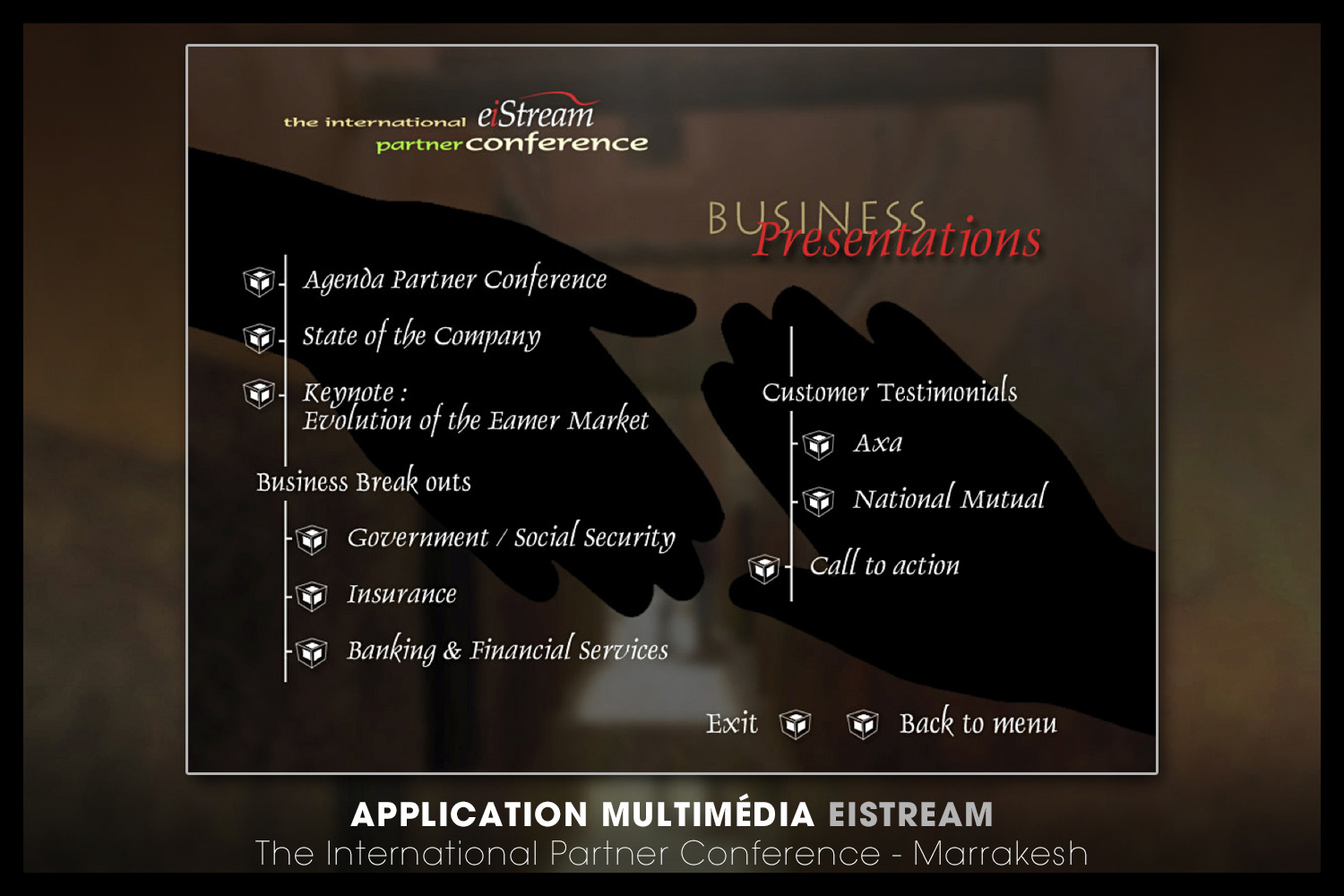 the international eiStream
partnerconference

BUSINESS Presentations

Agenda Partner Conference

State of the Company

Keynote :
Evolution of the Eamer Market

Business Break outs

Government / Social Security

Insurance

Banking & Financial Services

Customer Testimonials

Axa

National Mutual

Call to action

Exit

Back to menu

APPLICATION MULTIMÉDIA EISTREAM
The International Partner Conference - Marrakesh